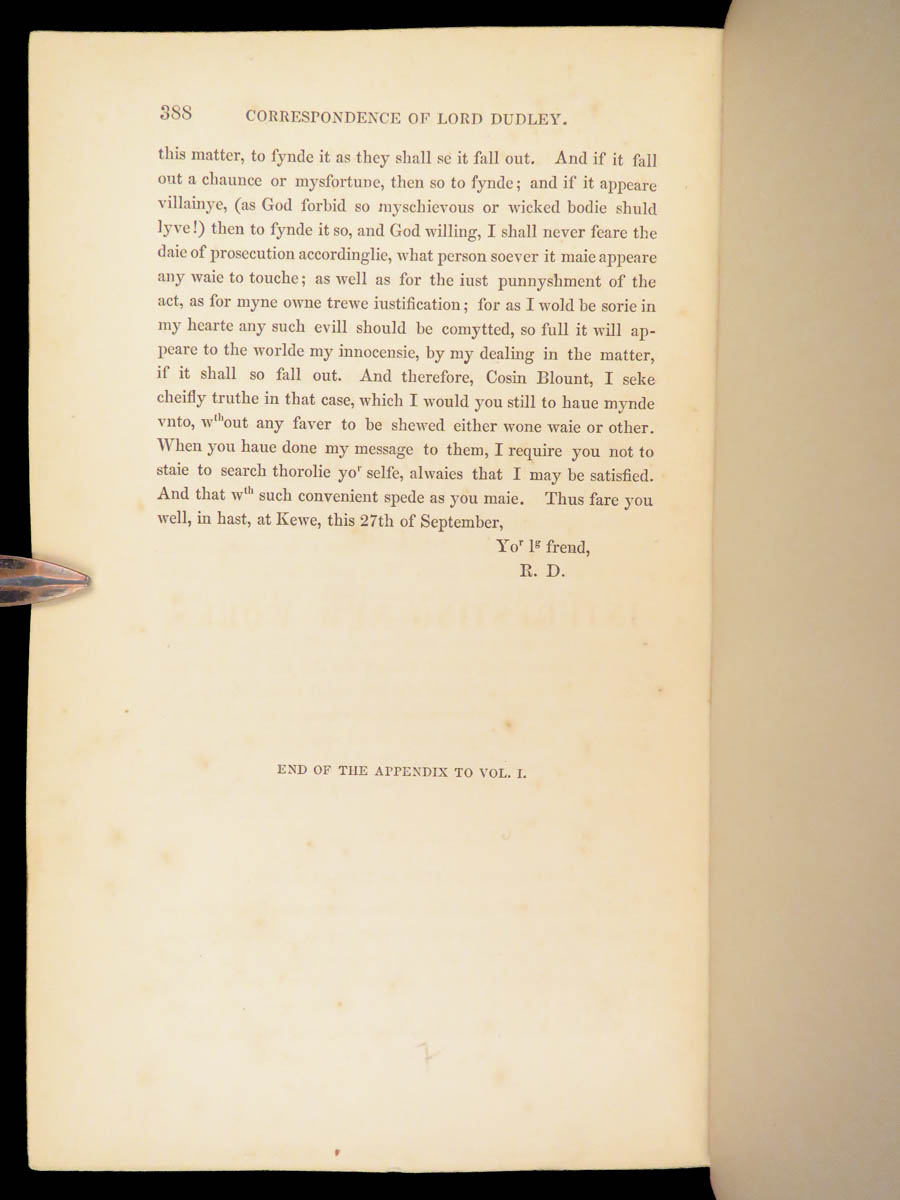 388 CORRESPONDENCE OF LORD DUDLEY.

this matter, to fynde it as they shall se it fall out. And if it fall out a chaunce or mysfortune, then so to fynde; and if it appeare villainye, (as God forbid so myschievous or wicked bodie shuld lyve!) then to fynde it so, and God willing, I shall never feare the daie of prosecution accordinglie, what person soever it maie appeare any waie to touche; as well as for the iust punnyshment of the act, as for myne owne trewe iustification; for as I wold be sorie in my hearte any such evill should be comytted, so full it will appeare to the worlde my innocensie, by my dealing in the matter, if it shall so fall out. And therefore, Cosin Blount, I seke cheifly truthe in that case, which I would you still to haue mynde vnto, w$^{th}$out any faver to be shewed either wone waie or other. When you haue done my message to them, I require you not to staie to search thorolie yo$^{r}$ selfe, alwaies that I may be satisfied. And that w$^{th}$ such convenient spede as you maie. Thus fare you well, in hast, at Kewe, this 27th of September,

Yo$^{r}$ l$^{g}$ frend,
R. D.

END OF THE APPENDIX TO VOL. I.